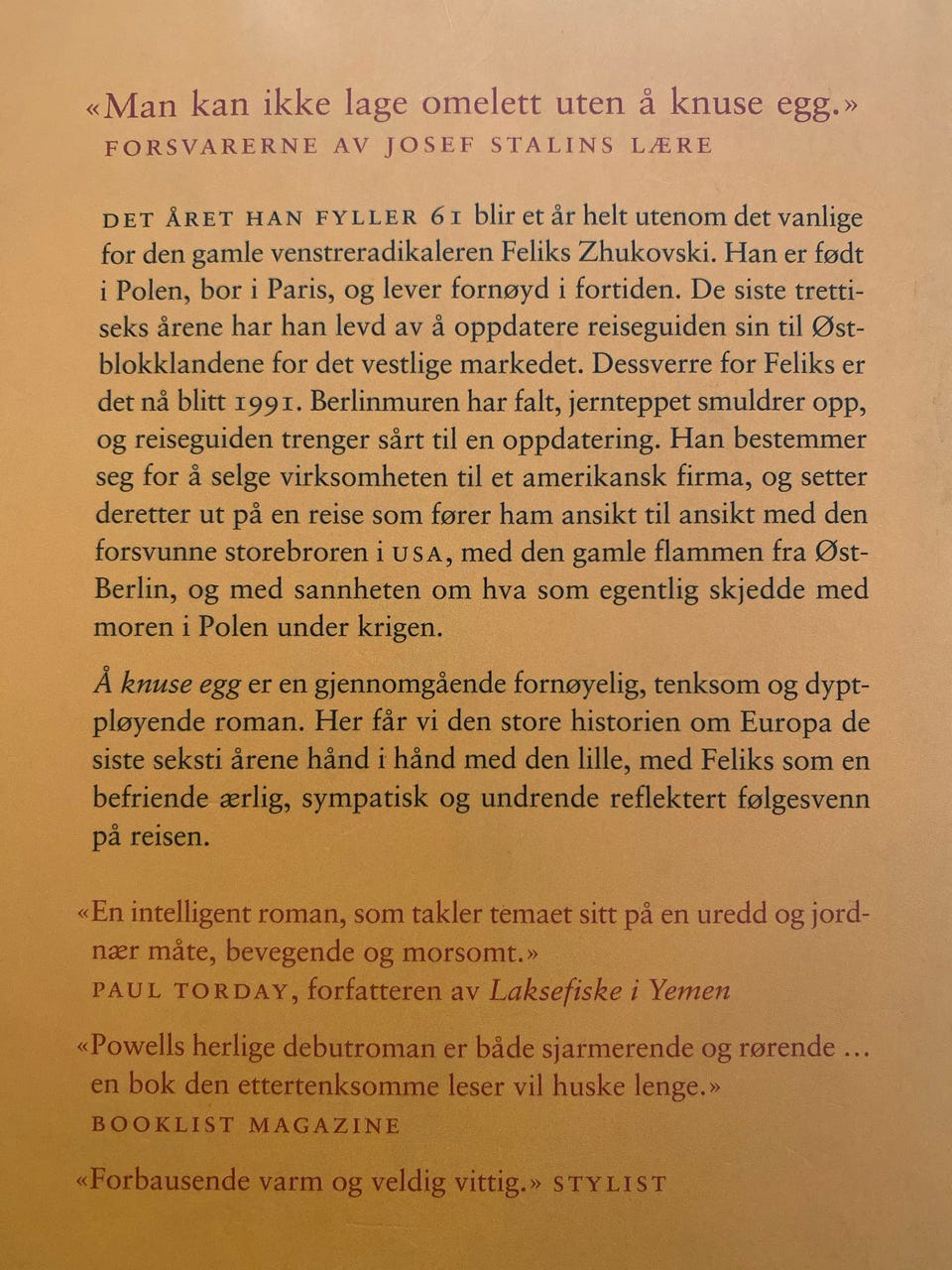 «Man kan ikke lage omelett uten å knuse egg.»
FORSVARERNE AV JOSEF STALINS LÆRE

DET ÅRET HAN FYLLER 61 blir et år helt utenom det vanlige for den gamle venstreradikaleren Feliks Zhukovski. Han er født i Polen, bor i Paris, og lever fornøyd i fortiden. De siste trettiseks årene har han levd av å oppdatere reiseguiden sin til Østblokklandene for det vestlige markedet. Dessverre for Feliks er det nå blitt 1991. Berlinmuren har falt, jernteppet smuldrer opp, og reiseguiden trenger sårt til en oppdatering. Han bestemmer seg for å selge virksomheten til et amerikansk firma, og setter deretter ut på en reise som fører ham ansikt til ansikt med den forsvunne storebroren i USA, med den gamle flammen fra Øst-Berlin, og med sannheten om hva som egentlig skjedde med moren i Polen under krigen.

Å knuse egg er en gjennomgående fornøyelig, tenksom og dyptpløyende roman. Her får vi den store historien om Europa de siste seksti årene hånd i hånd med den lille, med Feliks som en befriende ærlig, sympatisk og undrende reflektert følgesvenn på reisen.

«En intelligent roman, som takler temaet sitt på en uredd og jordnær måte, bevegende og morsomt.»
PAUL TORDAY, forfatteren av Laksefiske i Yemen

«Powells herlige debutroman er både sjarmerende og rørende ... en bok den ettertenksomme leser vil huske lenge.»
BOOKLIST MAGAZINE

«Forbausende varm og veldig vittig.» STYLIST